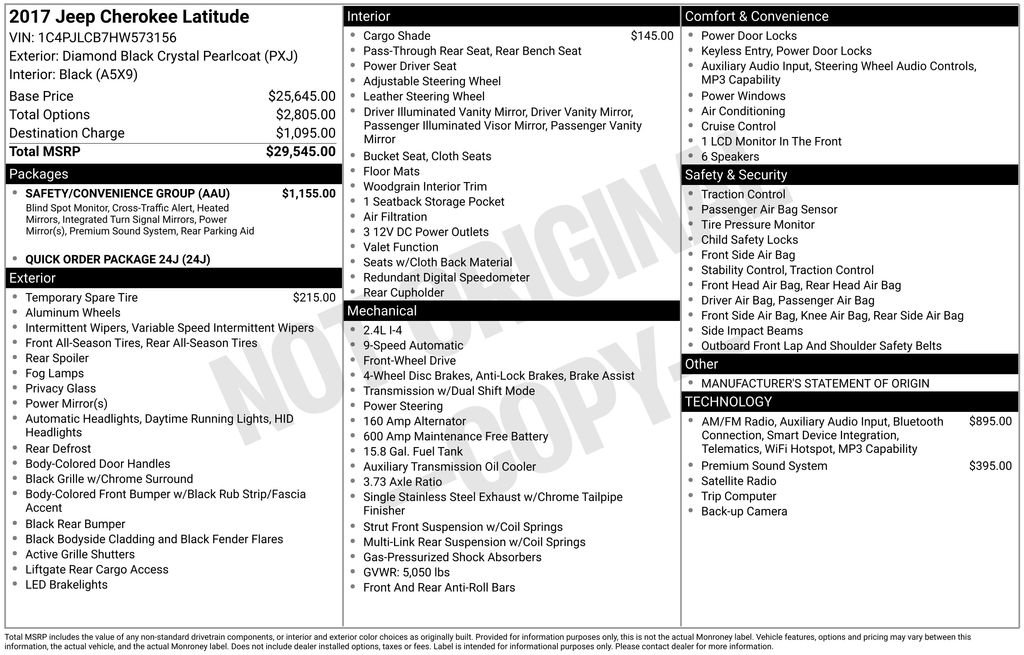 2017 Jeep Cherokee Latitude
VIN: 1C4PJLCB7HW573156
Exterior: Diamond Black Crystal Pearlcoat (PXJ)
Interior: Black (A5X9)

| | |
|---|---|
| Base Price | $25,645.00 |
| Total Options | $2,805.00 |
| Destination Charge | $1,095.00 |
| Total MSRP | $29,545.00 |

Packages
- SAFETY/CONVENIENCE GROUP (AAU) $1,155.00
Blind Spot Monitor, Cross-Traffic Alert, Heated Mirrors, Integrated Turn Signal Mirrors, Power Mirror(s), Premium Sound System, Rear Parking Aid
- QUICK ORDER PACKAGE 24J (24J)

Exterior
- Temporary Spare Tire $215.00
- Aluminum Wheels
- Intermittent Wipers, Variable Speed Intermittent Wipers
- Front All-Season Tires, Rear All-Season Tires
- Rear Spoiler
- Fog Lamps
- Privacy Glass
- Power Mirror(s)
- Automatic Headlights, Daytime Running Lights, HID Headlights
- Rear Defrost
- Body-Colored Door Handles
- Black Grille w/Chrome Surround
- Body-Colored Front Bumper w/Black Rub Strip/Fascia Accent
- Black Rear Bumper
- Black Bodyside Cladding and Black Fender Flares
- Active Grille Shutters
- Liftgate Rear Cargo Access
- LED Brakelights

Interior
- Cargo Shade $145.00
- Pass-Through Rear Seat, Rear Bench Seat
- Power Driver Seat
- Adjustable Steering Wheel
- Leather Steering Wheel
- Driver Illuminated Vanity Mirror, Driver Vanity Mirror, Passenger Illuminated Visor Mirror, Passenger Vanity Mirror
- Bucket Seat, Cloth Seats
- Floor Mats
- Woodgrain Interior Trim
- 1 Seatback Storage Pocket
- Air Filtration
- 3 12V DC Power Outlets
- Valet Function
- Seats w/Cloth Back Material
- Redundant Digital Speedometer
- Rear Cupholder

Mechanical
- 2.4L I-4
- 9-Speed Automatic
- Front-Wheel Drive
- 4-Wheel Disc Brakes, Anti-Lock Brakes, Brake Assist
- Transmission w/Dual Shift Mode
- Power Steering
- 160 Amp Alternator
- 600 Amp Maintenance Free Battery
- 15.8 Gal. Fuel Tank
- Auxiliary Transmission Oil Cooler
- 3.73 Axle Ratio
- Single Stainless Steel Exhaust w/Chrome Tailpipe Finisher
- Strut Front Suspension w/Coil Springs
- Multi-Link Rear Suspension w/Coil Springs
- Gas-Pressurized Shock Absorbers
- GVWR: 5,050 lbs
- Front And Rear Anti-Roll Bars

Comfort & Convenience
- Power Door Locks
- Keyless Entry, Power Door Locks
- Auxiliary Audio Input, Steering Wheel Audio Controls, MP3 Capability
- Power Windows
- Air Conditioning
- Cruise Control
- 1 LCD Monitor In The Front
- 6 Speakers

Safety & Security
- Traction Control
- Passenger Air Bag Sensor
- Tire Pressure Monitor
- Child Safety Locks
- Front Side Air Bag
- Stability Control, Traction Control
- Front Head Air Bag, Rear Head Air Bag
- Driver Air Bag, Passenger Air Bag
- Front Side Air Bag, Knee Air Bag, Rear Side Air Bag
- Side Impact Beams
- Outboard Front Lap And Shoulder Safety Belts

Other
- MANUFACTURER'S STATEMENT OF ORIGIN

TECHNOLOGY
- AM/FM Radio, Auxiliary Audio Input, Bluetooth Connection, Smart Device Integration, Telematics, WiFi Hotspot, MP3 Capability $895.00
- Premium Sound System $395.00
- Satellite Radio
- Trip Computer
- Back-up Camera

NOT ORIGINAL COPY

Total MSRP includes the value of any non-standard drivetrain components, or interior and exterior color choices as originally built. Provided for information purposes only, this is not the actual Monroney label. Vehicle features, options and pricing may vary between this information, the actual vehicle, and the actual Monroney label. Does not include dealer installed options, taxes or fees. Label is intended for informational purposes only. Please contact dealer for more information.